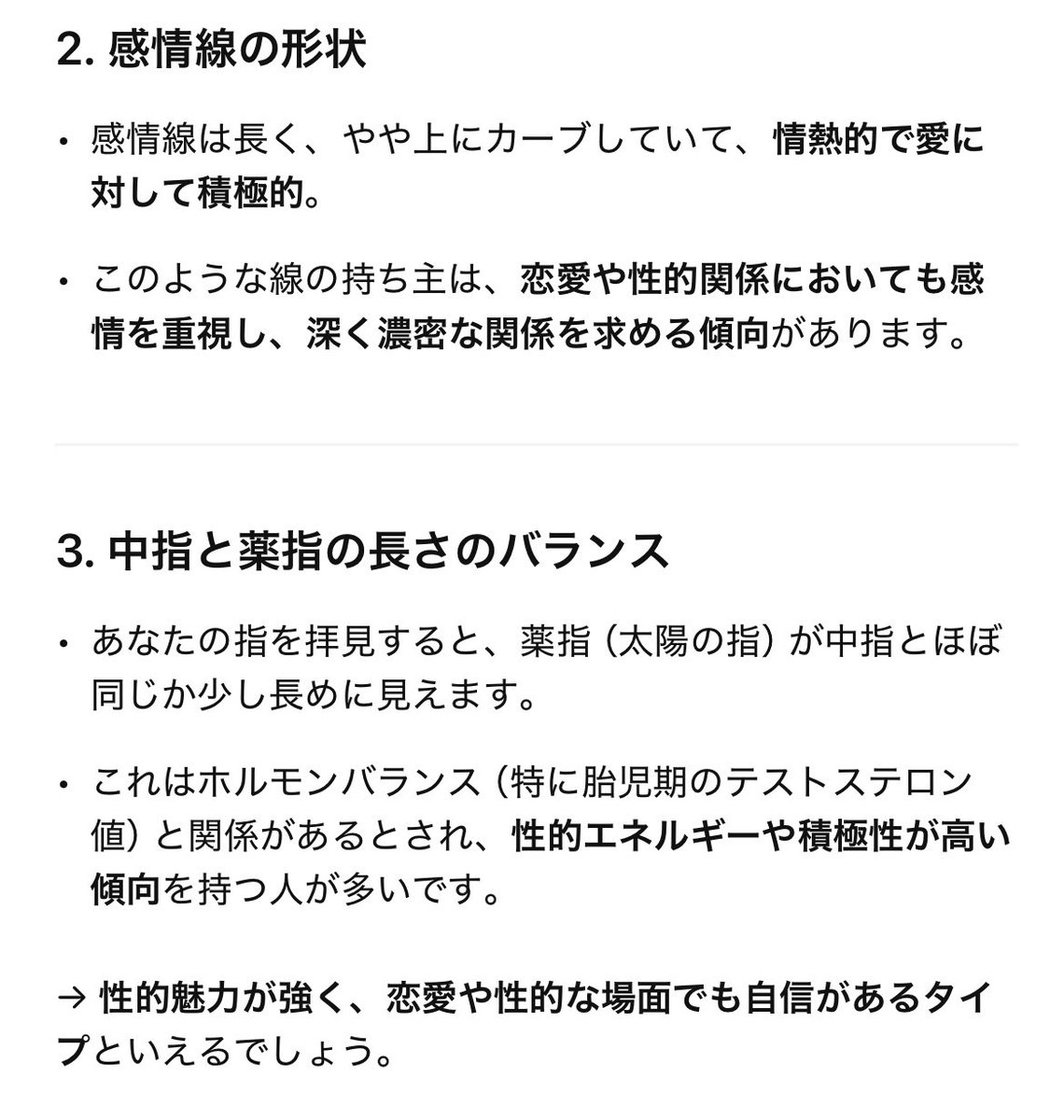 2. 感情線の形状

• 感情線は長く、やや上にカーブしていて、情熱的で愛に対して積極的。

• このような線の持ち主は、恋愛や性的関係においても感情を重視し、深く濃密な関係を求める傾向があります。

3. 中指と薬指の長さのバランス

• あなたの指を拝見すると、薬指（太陽の指）が中指とほぼ同じか少し長めに見えます。

• これはホルモンバランス（特に胎児期のテストステロン値）と関係があるとされ、性的エネルギーや積極性が高い傾向を持つ人が多いです。

→ 性的魅力が強く、恋愛や性的な場面でも自信があるタイプといえるでしょう。